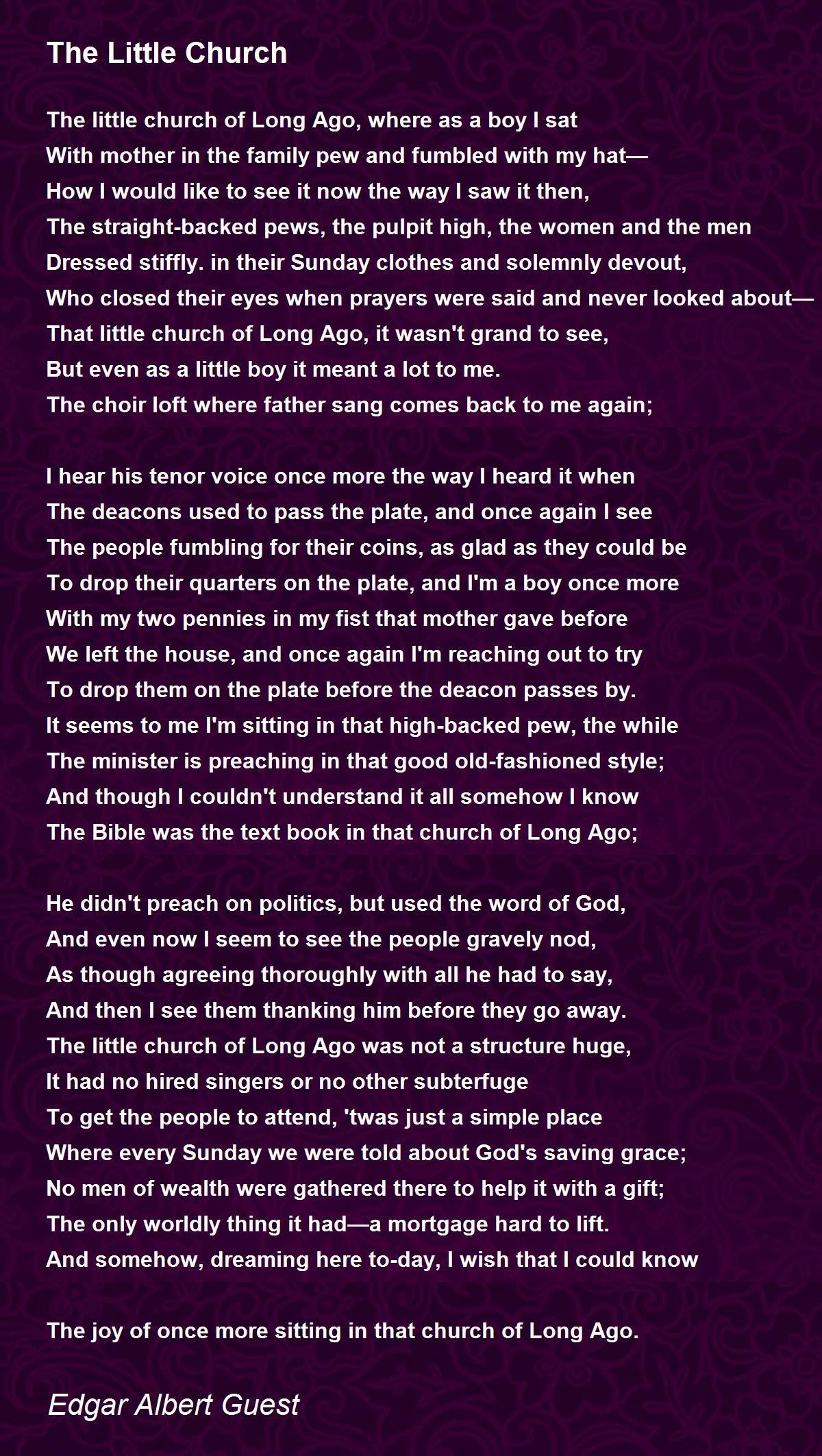 The Little Church

The little church of Long Ago, where as a boy I sat
With mother in the family pew and fumbled with my hat—
How I would like to see it now the way I saw it then,
The straight-backed pews, the pulpit high, the women and the men
Dressed stiffly. in their Sunday clothes and solemnly devout,
Who closed their eyes when prayers were said and never looked about—
That little church of Long Ago, it wasn't grand to see,
But even as a little boy it meant a lot to me.
The choir loft where father sang comes back to me again;

I hear his tenor voice once more the way I heard it when
The deacons used to pass the plate, and once again I see
The people fumbling for their coins, as glad as they could be
To drop their quarters on the plate, and I'm a boy once more
With my two pennies in my fist that mother gave before
We left the house, and once again I'm reaching out to try
To drop them on the plate before the deacon passes by.
It seems to me I'm sitting in that high-backed pew, the while
The minister is preaching in that good old-fashioned style;
And though I couldn't understand it all somehow I know
The Bible was the text book in that church of Long Ago;

He didn't preach on politics, but used the word of God,
And even now I seem to see the people gravely nod,
As though agreeing thoroughly with all he had to say,
And then I see them thanking him before they go away.
The little church of Long Ago was not a structure huge,
It had no hired singers or no other subterfuge
To get the people to attend, 'twas just a simple place
Where every Sunday we were told about God's saving grace;
No men of wealth were gathered there to help it with a gift;
The only worldly thing it had—a mortgage hard to lift.
And somehow, dreaming here to-day, I wish that I could know

The joy of once more sitting in that church of Long Ago.

Edgar Albert Guest